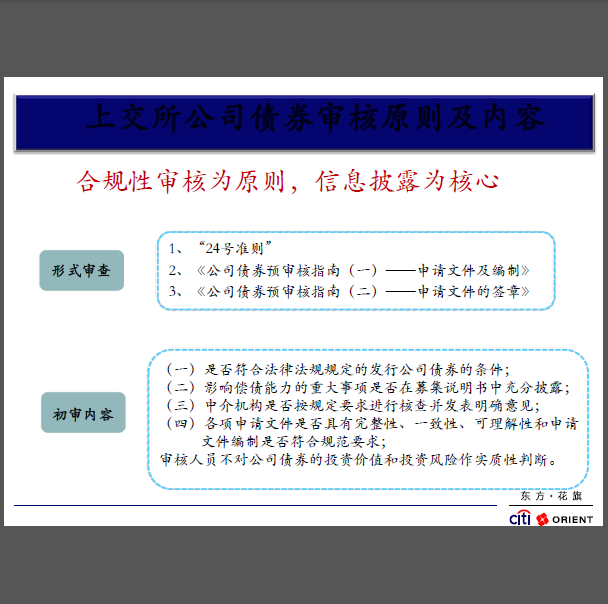 上交所公司债券审核原则及内容

合规性审核为原则，信息披露为核心

形式审查

1、“24号准则”
2、《公司债券预审核指南（一）——申请文件及编制》
3、《公司债券预审核指南（二）——申请文件的签章》

初审内容

（一）是否符合法律法规规定的发行公司债券的条件；
（二）影响偿债能力的重大事项是否在募集说明书中充分披露；
（三）中介机构是否按规定要求进行核查并发表明确意见；
（四）各项申请文件是否具有完整性、一致性、可理解性和申请文件编制是否符合规范要求；
审核人员不对公司债券的投资价值和投资风险作实质性判断。

东方·花旗
citi ORIENT